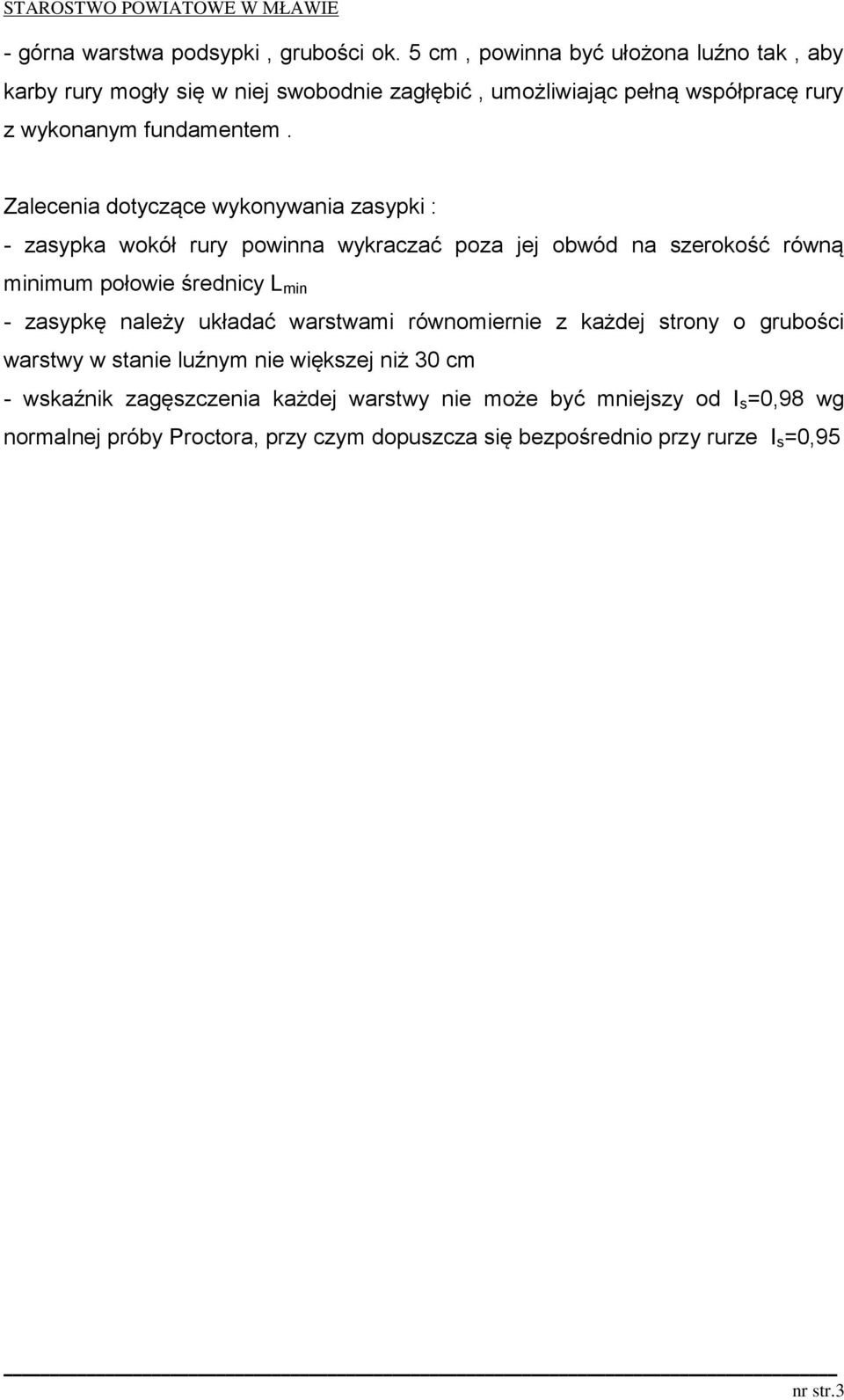 STAROSTWO POWIATOWE W MŁAWIE

- górna warstwa podsypki , grubości ok. 5 cm , powinna być ułożona luźno tak , aby karby rury mogły się w niej swobodnie zagłębić , umożliwiając pełną współpracę rury z wykonanym fundamentem .

Zalecenia dotyczące wykonywania zasypki :
- zasypka wokół rury powinna wykraczać poza jej obwód na szerokość równą minimum połowie średnicy $L_{min}$
- zasypkę należy układać warstwami równomiernie z każdej strony o grubości warstwy w stanie luźnym nie większej niż 30 cm
- wskaźnik zagęszczenia każdej warstwy nie może być mniejszy od $I_s$=0,98 wg normalnej próby Proctora, przy czym dopuszcza się bezpośrednio przy rurze $I_s$=0,95

nr str.3